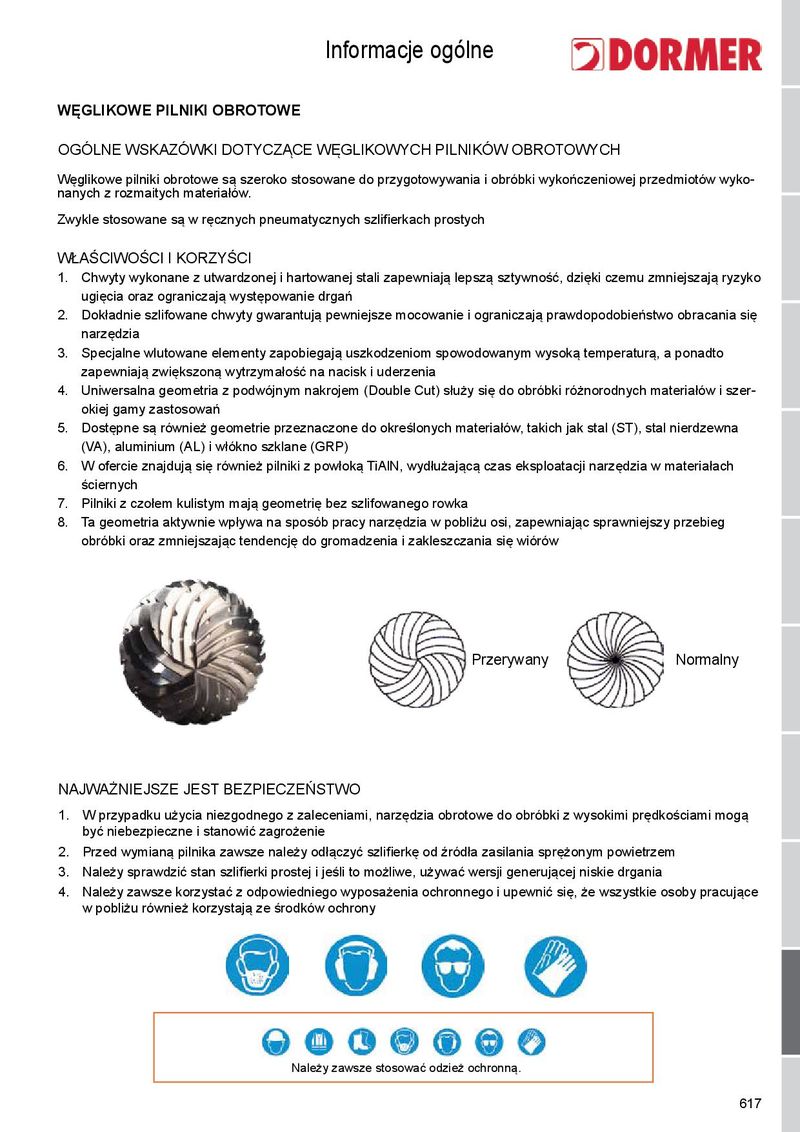 Informacje ogólne

DORMER

WĘGLIKOWE PILNIKI OBROTOWE

OGÓLNE WSKAZÓWKI DOTYCZĄCE WĘGLIKOWYCH PILNIKÓW OBROTOWYCH

Węglikowe pilniki obrotowe są szeroko stosowane do przygotowywania i obróbki wykończeniowej przedmiotów wykonanych z rozmaitych materiałów.

Zwykle stosowane są w ręcznych pneumatycznych szlifierkach prostych

WŁAŚCIWOŚCI I KORZYŚCI

1. Chwyty wykonane z utwardzonej i hartowanej stali zapewniają lepszą sztywność, dzięki czemu zmniejszają ryzyko ugięcia oraz ograniczają występowanie drgań
2. Dokładnie szlifowane chwyty gwarantują pewniejsze mocowanie i ograniczają prawdopodobieństwo obracania się narzędzia
3. Specjalne wlutowane elementy zapobiegają uszkodzeniom spowodowanym wysoką temperaturą, a ponadto zapewniają zwiększoną wytrzymałość na nacisk i uderzenia
4. Uniwersalna geometria z podwójnym nakrojem (Double Cut) służy się do obróbki różnorodnych materiałów i szerokiej gamy zastosowań
5. Dostępne są również geometrie przeznaczone do określonych materiałów, takich jak stal (ST), stal nierdzewna (VA), aluminium (AL) i włókno szklane (GRP)
6. W ofercie znajdują się również pilniki z powłoką TiAlN, wydłużającą czas eksploatacji narzędzia w materiałach ściernych
7. Pilniki z czołem kulistym mają geometrię bez szlifowanego rowka
8. Ta geometria aktywnie wpływa na sposób pracy narzędzia w pobliżu osi, zapewniając sprawniejszy przebieg obróbki oraz zmniejszając tendencję do gromadzenia i zakleszczania się wiórów

Przerywany

Normalny

NAJWAŻNIEJSZE JEST BEZPIECZEŃSTWO

1. W przypadku użycia niezgodnego z zaleceniami, narzędzia obrotowe do obróbki z wysokimi prędkościami mogą być niebezpieczne i stanowić zagrożenie
2. Przed wymianą pilnika zawsze należy odłączyć szlifierkę od źródła zasilania sprężonym powietrzem
3. Należy sprawdzić stan szlifierki prostej i jeśli to możliwe, używać wersji generującej niskie drgania
4. Należy zawsze korzystać z odpowiedniego wyposażenia ochronnego i upewnić się, że wszystkie osoby pracujące w pobliżu również korzystają ze środków ochrony

Należy zawsze stosować odzież ochronną.

617